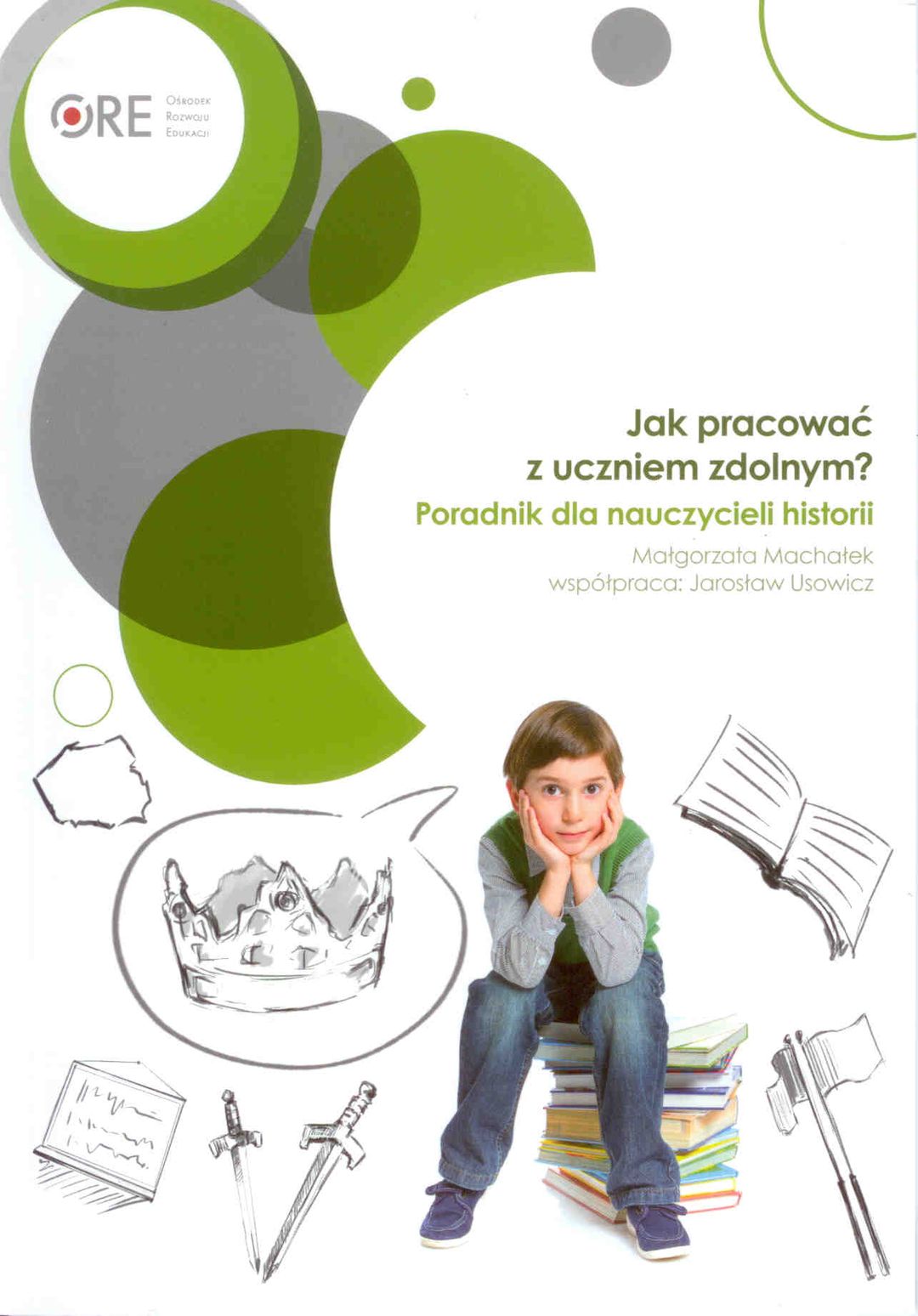 ORE
Ośrodek
Rozwoju
Edukacji

Jak pracować
z uczniem zdolnym?
Poradnik dla nauczycieli historii
Małgorzata Machałek
współpraca: Jarosław Usowicz